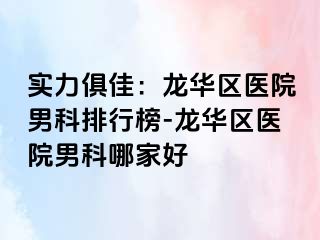 实力俱佳：龙华区医院男科排行榜-龙华区医院男科哪家好